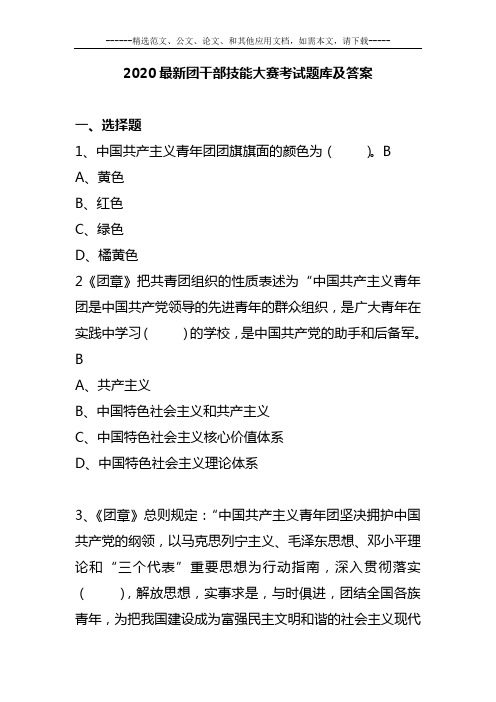 ------精选范文、公文、论文、和其他应用文档，如需本文，请下载-----

2020最新团干部技能大赛考试题库及答案

一、选择题

1、中国共产主义青年团团旗旗面的颜色为（ ）。B

A、黄色

B、红色

C、绿色

D、橘黄色

2《团章》把共青团组织的性质表述为“中国共产主义青年团是中国共产党领导的先进青年的群众组织，是广大青年在实践中学习（ ）的学校，是中国共产党的助手和后备军。B

A、共产主义

B、中国特色社会主义和共产主义

C、中国特色社会主义核心价值体系

D、中国特色社会主义理论体系

3、《团章》总则规定：“中国共产主义青年团坚决拥护中国共产党的纲领，以马克思列宁主义、毛泽东思想、邓小平理论和“三个代表”重要思想为行动指南，深入贯彻落实（ ），解放思想，实事求是，与时俱进，团结全国各族青年，为把我国建设成为富强民主文明和谐的社会主义现代